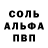 СОЛЬ
АЛЬФА
ПВП